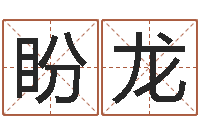 盼龙